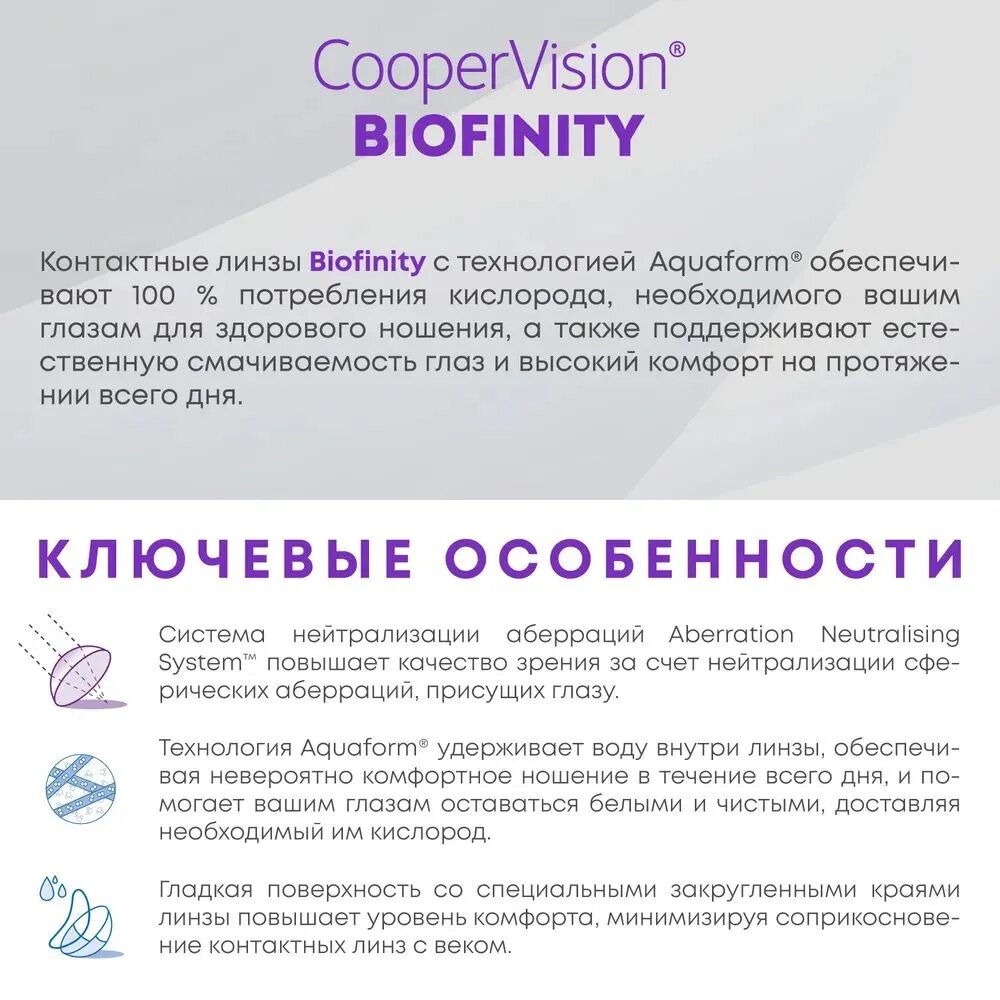 CooperVision®
BIOFINITY

Контактные линзы Biofinity с технологией Aquaform® обеспечивают 100 % потребления кислорода, необходимого вашим глазам для здорового ношения, а также поддерживают естественную смачиваемость глаз и высокий комфорт на протяжении всего дня.

КЛЮЧЕВЫЕ ОСОБЕННОСТИ

Система нейтрализации аберраций Aberration Neutralising System™ повышает качество зрения за счет нейтрализации сферических аберраций, присущих глазу.

Технология Aquaform® удерживает воду внутри линзы, обеспечивая невероятно комфортное ношение в течение всего дня, и помогает вашим глазам оставаться белыми и чистыми, доставляя необходимый им кислород.

Гладкая поверхность со специальными закругленными краями линзы повышает уровень комфорта, минимизируя соприкосновение контактных линз с веком.